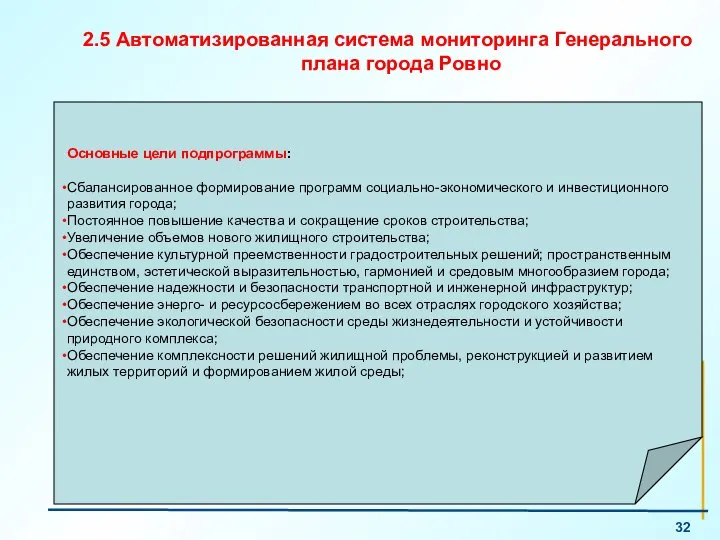 2.5 Автоматизированная система мониторинга Генерального плана города Ровно

Основные цели подпрограммы:

•Сбалансированное формирование программ социально-экономического и инвестиционного развития города;
•Постоянное повышение качества и сокращение сроков строительства;
•Увеличение объемов нового жилищного строительства;
•Обеспечение культурной преемственности градостроительных решений; пространственным единством, эстетической выразительностью, гармонией и средовым многообразием города;
•Обеспечение надежности и безопасности транспортной и инженерной инфраструктур;
•Обеспечение энерго- и ресурсосбережением во всех отраслях городского хозяйства;
•Обеспечение экологической безопасности среды жизнедеятельности и устойчивости природного комплекса;
•Обеспечение комплексности решений жилищной проблемы, реконструкцией и развитием жилых территорий и формированием жилой среды;

32